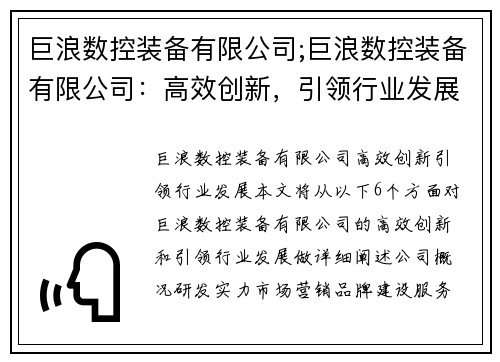 巨浪数控装备有限公司;巨浪数控装备有限公司：高效创新，引领行业发展

巨浪数控装备有限公司高效创新引领行业发展本文将从以下6个方面对巨浪数控装备有限公司的高效创新和引领行业发展做详细阐述公司概况研发实力市场营销品牌建设服务